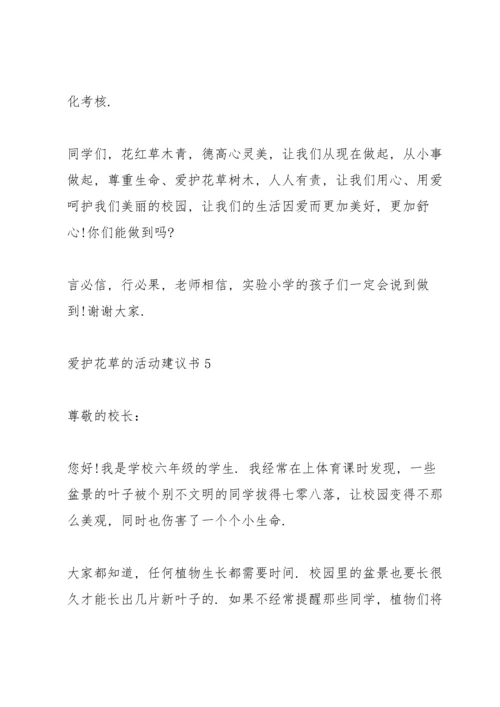 化考核.

同学们，花红草木青，德高心灵美，让我们从现在做起，从小事做起，尊重生命、爱护花草树木，人人有责，让我们用心、用爱呵护我们美丽的校园，让我们的生活因爱而更加美好，更加舒心!你们能做到吗?

言必信，行必果，老师相信，实验小学的孩子们一定会说到做到!谢谢大家.

爱护花草的活动建议书 5

尊敬的校长：

您好!我是学校六年级的学生. 我经常在上体育课时发现，一些盆景的叶子被个别不文明的同学拔得七零八落，让校园变得不那么美观，同时也伤害了一个个小生命.

大家都知道，任何植物生长都需要时间. 校园里的盆景也要长很久才能长出几片新叶子的. 如果不经常提醒那些同学，植物们将